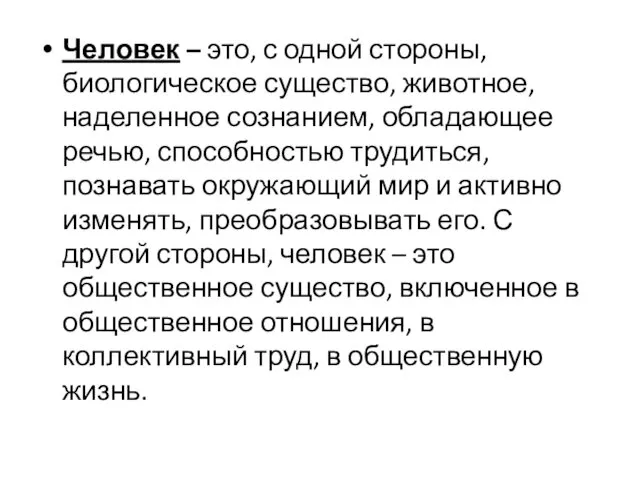 • Человек – это, с одной стороны, биологическое существо, животное, наделенное сознанием, обладающее речью, способностью трудиться, познавать окружающий мир и активно изменять, преобразовывать его. С другой стороны, человек – это общественное существо, включенное в общественное отношения, в коллективный труд, в общественную жизнь.